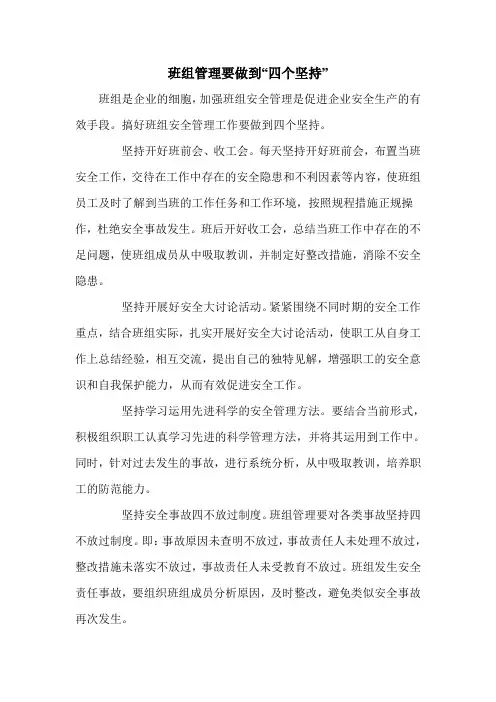 班组管理要做到“四个坚持”

班组是企业的细胞，加强班组安全管理是促进企业安全生产的有效手段。搞好班组安全管理工作要做到四个坚持。

坚持开好班前会、收工会。每天坚持开好班前会，布置当班安全工作，交待在工作中存在的安全隐患和不利因素等内容，使班组员工及时了解到当班的工作任务和工作环境，按照规程措施正规操作，杜绝安全事故发生。班后开好收工会，总结当班工作中存在的不足问题，使班组成员从中吸取教训，并制定好整改措施，消除不安全隐患。

坚持开展好安全大讨论活动。紧紧围绕不同时期的安全工作重点，结合班组实际，扎实开展好安全大讨论活动，使职工从自身工作上总结经验，相互交流，提出自己的独特见解，增强职工的安全意识和自我保护能力，从而有效促进安全工作。

坚持学习运用先进科学的安全管理方法。要结合当前形式，积极组织职工认真学习先进的科学管理方法，并将其运用到工作中。同时，针对过去发生的事故，进行系统分析，从中吸取教训，培养职工的防范能力。

坚持安全事故四不放过制度。班组管理要对各类事故坚持四不放过制度。即：事故原因未查明不放过，事故责任人未处理不放过，整改措施未落实不放过，事故责任人未受教育不放过。班组发生安全责任事故，要组织班组成员分析原因，及时整改，避免类似安全事故再次发生。